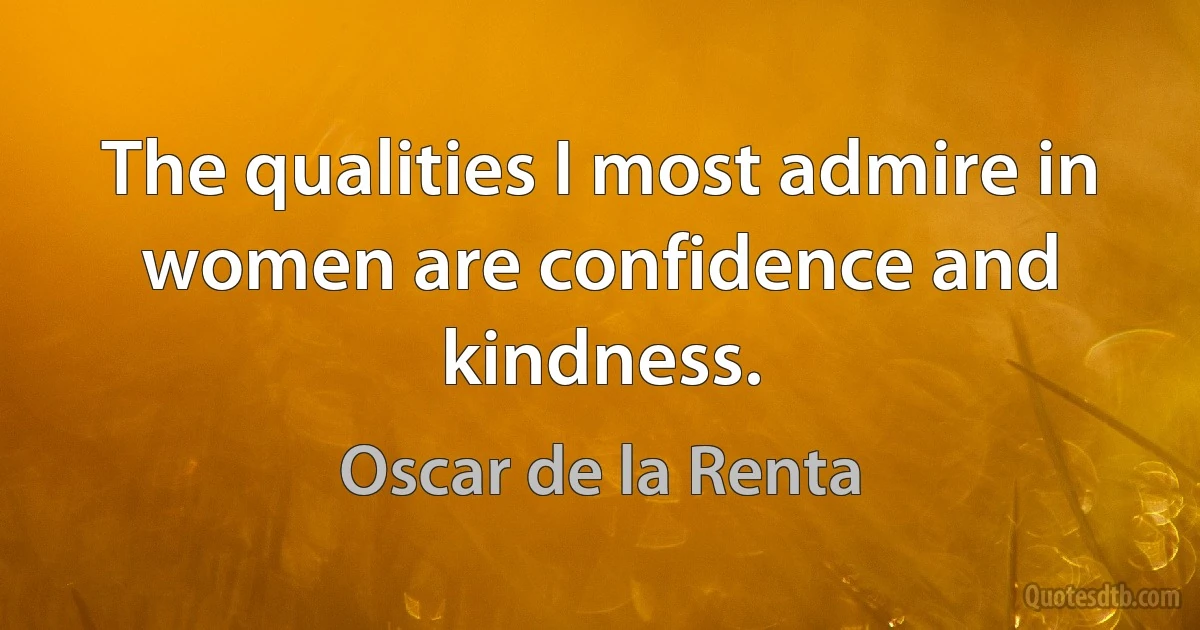 The qualities I most admire in women are confidence and kindness.

Oscar de la Renta

Quotesdtb.com